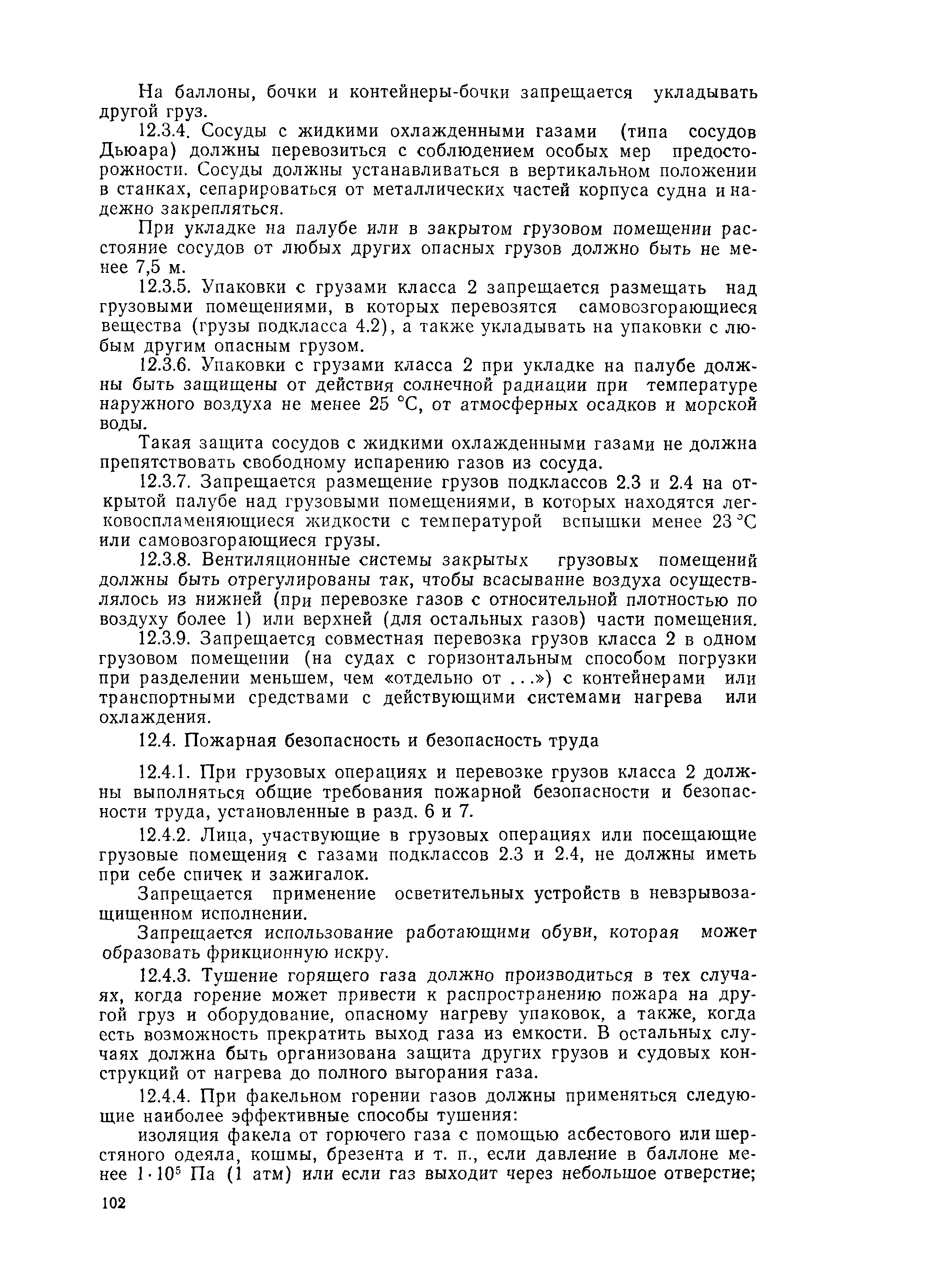 На баллоны, бочки и контейнеры-бочки запрещается укладывать другой груз.

12.3.4. Сосуды с жидкими охлажденными газами (типа сосудов Дьюара) должны перевозиться с соблюдением особых мер предосторожности. Сосуды должны устанавливаться в вертикальном положении в станках, сепарироваться от металлических частей корпуса судна и надежно закрепляться.

При укладке на палубе или в закрытом грузовом помещении расстояние сосудов от любых других опасных грузов должно быть не менее 7,5 м.

12.3.5. Упаковки с грузами класса 2 запрещается размещать над грузовыми помещениями, в которых перевозятся самовозгорающиеся вещества (грузы подкласса 4.2), а также укладывать на упаковки с любым другим опасным грузом.

12.3.6. Упаковки с грузами класса 2 при укладке на палубе должны быть защищены от действия солнечной радиации при температуре наружного воздуха не менее 25 °С, от атмосферных осадков и морской воды.

Такая защита сосудов с жидкими охлажденными газами не должна препятствовать свободному испарению газов из сосуда.

12.3.7. Запрещается размещение грузов подклассов 2.3 и 2.4 на открытой палубе над грузовыми помещениями, в которых находятся легковоспламеняющиеся жидкости с температурой вспышки менее 23 °С или самовозгорающиеся грузы.

12.3.8. Вентиляционные системы закрытых грузовых помещений должны быть отрегулированы так, чтобы всасывание воздуха осуществлялось из нижней (при перевозке газов с относительной плотностью по воздуху более 1) или верхней (для остальных газов) части помещения.

12.3.9. Запрещается совместная перевозка грузов класса 2 в одном грузовом помещении (на судах с горизонтальным способом погрузки при разделении меньшем, чем «отдельно от ...») с контейнерами или транспортными средствами с действующими системами нагрева или охлаждения.

12.4. Пожарная безопасность и безопасность труда

12.4.1. При грузовых операциях и перевозке грузов класса 2 должны выполняться общие требования пожарной безопасности и безопасности труда, установленные в разд. 6 и 7.

12.4.2. Лица, участвующие в грузовых операциях или посещающие грузовые помещения с газами подклассов 2.3 и 2.4, не должны иметь при себе спичек и зажигалок.

Запрещается применение осветительных устройств в невзрывозащищенном исполнении.

Запрещается использование работающими обуви, которая может образовать фрикционную искру.

12.4.3. Тушение горящего газа должно производиться в тех случаях, когда горение может привести к распространению пожара на другой груз и оборудование, опасному нагреву упаковок, а также, когда есть возможность прекратить выход газа из емкости. В остальных случаях должна быть организована защита других грузов и судовых конструкций от нагрева до полного выгорания газа.

12.4.4. При факельном горении газов должны применяться следующие наиболее эффективные способы тушения:

изоляция факела от горючего газа с помощью асбестового или шерстяного одеяла, кошмы, брезента и т. п., если давление в баллоне менее $1 \cdot 10^5$ Па (1 атм) или если газ выходит через небольшое отверстие;

102